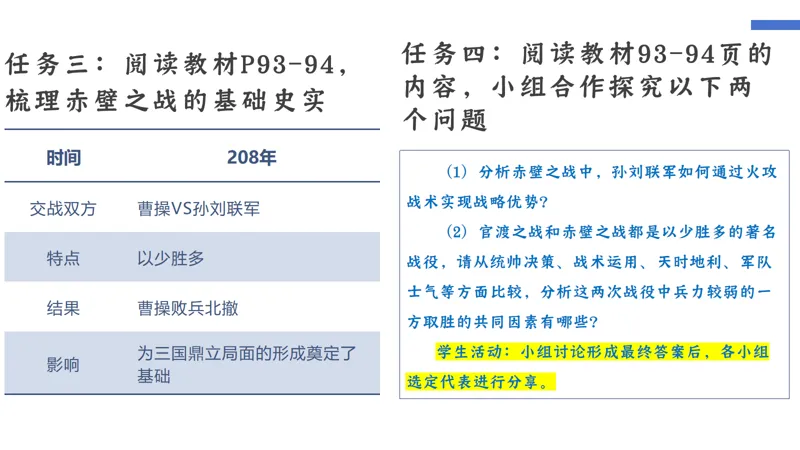 任务三：阅读教材P93-94，梳理赤壁之战的基础史实

| 时间 | 208年 |
|---|---|
| 交战双方 | 曹操VS孙刘联军 |
| 特点 | 以少胜多 |
| 结果 | 曹操败兵北撤 |
| 影响 | 为三国鼎立局面的形成奠定了基础 |

任务四：阅读教材93-94页的内容，小组合作探究以下两个问题

（1）分析赤壁之战中，孙刘联军如何通过火攻战术实现战略优势？

（2）官渡之战和赤壁之战都是以少胜多的著名战役，请从统帅决策、战术运用、天时地利、军队士气等方面比较，分析这两次战役中兵力较弱的一方取胜的共同因素有哪些？

学生活动：小组讨论形成最终答案后，各小组选定代表进行分享。